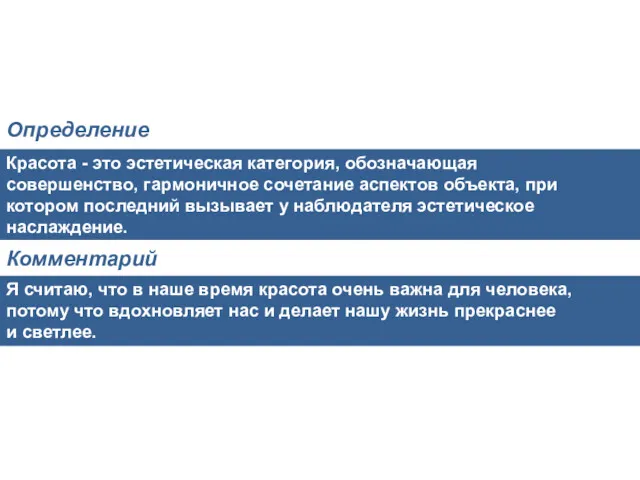 Определение

Красота - это эстетическая категория, обозначающая совершенство, гармоничное сочетание аспектов объекта, при котором последний вызывает у наблюдателя эстетическое наслаждение.

Комментарий

Я считаю, что в наше время красота очень важна для человека, потому что вдохновляет нас и делает нашу жизнь прекраснее и светлее.